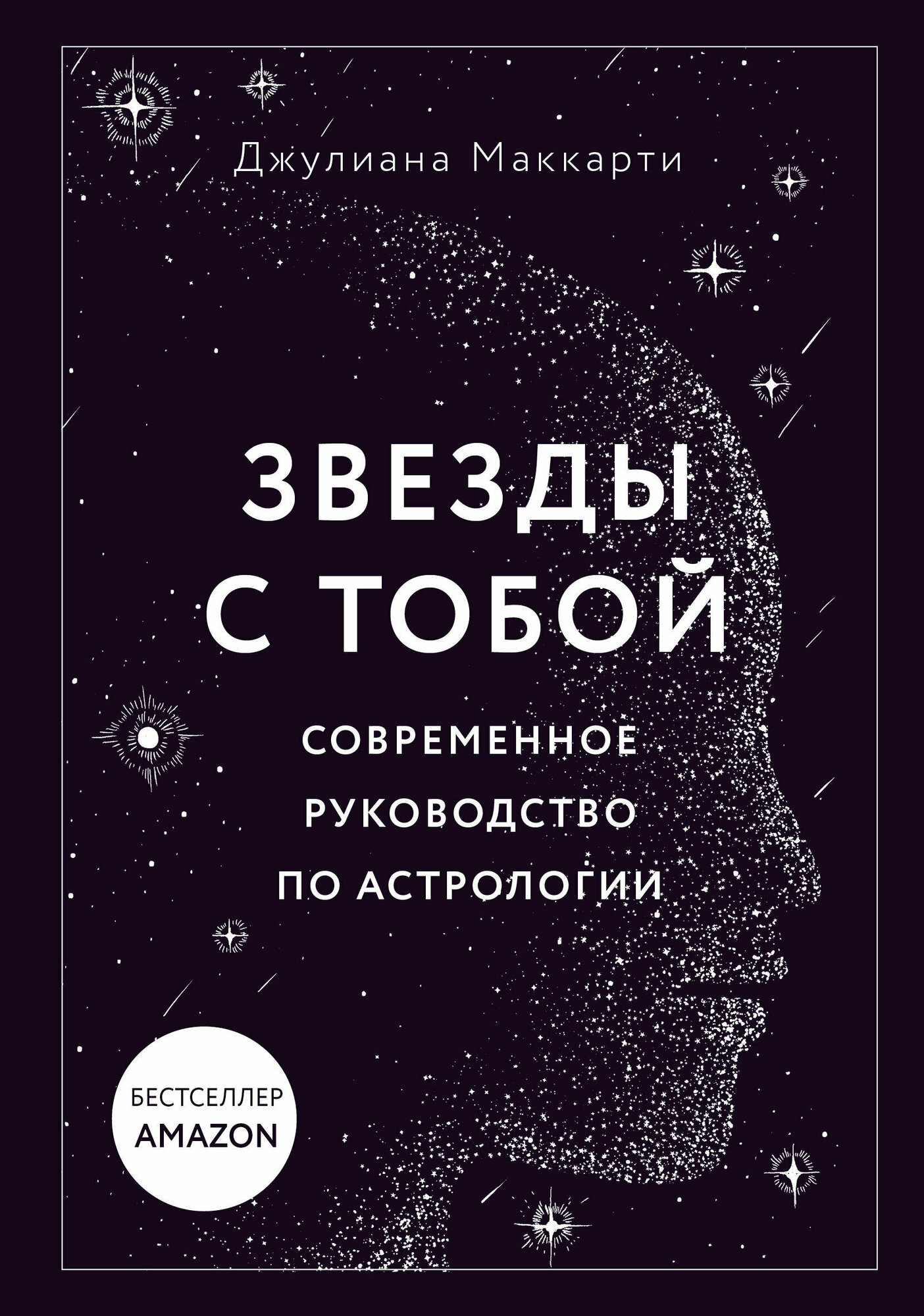 Джулиана Маккарти

ЗВЕЗДЫ С ТОБОЙ

СОВРЕМЕННОЕ РУКОВОДСТВО ПО АСТРОЛОГИИ

БЕСТСЕЛЛЕР AMAZON